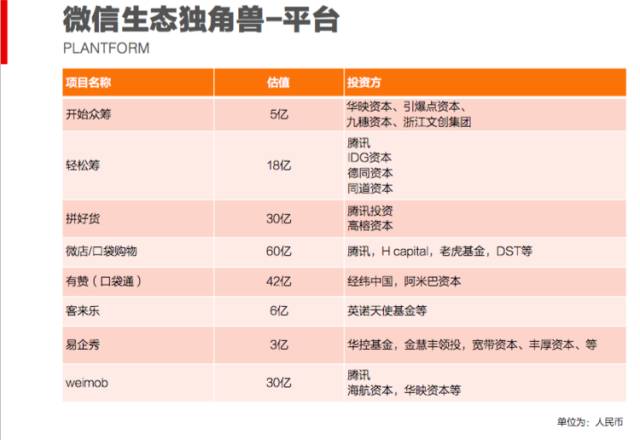 微信生态独角兽–平台

PLANTFORM

| 项目名称 | 估值 | 投资方 |
|---|---|---|
| 开始众筹 | 5亿 | 华映资本、引爆点资本、九穗资本、浙江文创集团 |
| 轻松筹 | 18亿 | 腾讯 IDG资本 德同资本 同道资本 |
| 拼好货 | 30亿 | 腾讯投资 高榕资本 |
| 微店/口袋购物 | 60亿 | 腾讯，H capital，老虎基金，DST等 |
| 有赞（口袋通） | 42亿 | 经纬中国，阿米巴资本 |
| 客来乐 | 6亿 | 英诺天使基金等 |
| 易企秀 | 3亿 | 华控基金，金慧丰领投，宽带资本、丰厚资本、等 |
| weimob | 30亿 | 腾讯 海航资本，华映资本等 |

单位为：人民币